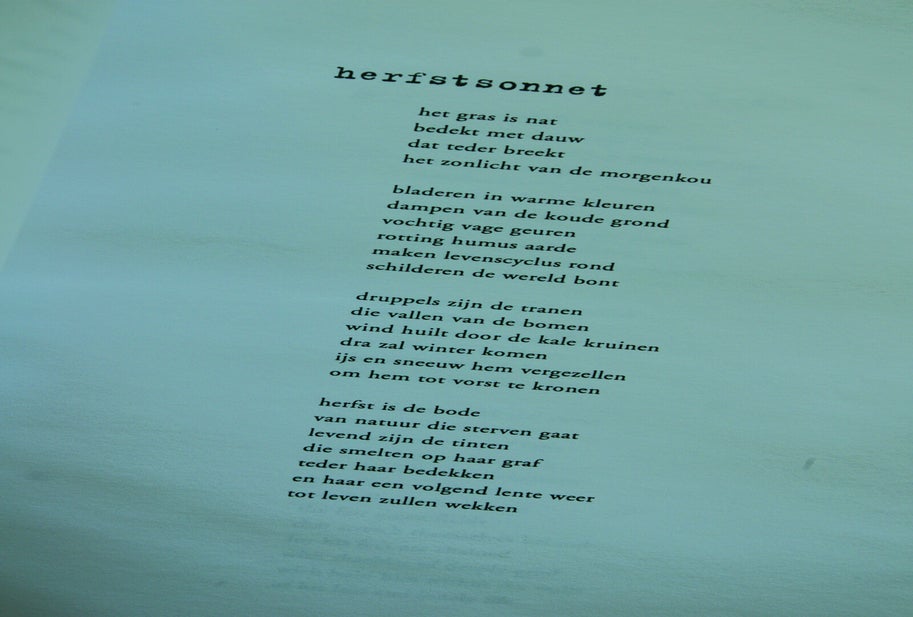 herfstsonnet

het gras is nat
bedekt met dauw
dat teder breekt
het zonlicht van de morgenkou

bladeren in warme kleuren
dampen van de koude grond
vochtig vage geuren
rotting humus aarde
maken levenscyclus rond
schilderen de wereld bont

druppels zijn de tranen
die vallen van de bomen
wind huilt door de kale kruinen
dra zal winter komen
ijs en sneeuw hem vergezellen
om hem tot vorst te kronen

herfst is de bode
van natuur die sterven gaat
levend zijn de tinten
die smelten op haar graf
teder haar bedekken
en haar een volgend lente weer
tot leven zullen wekken